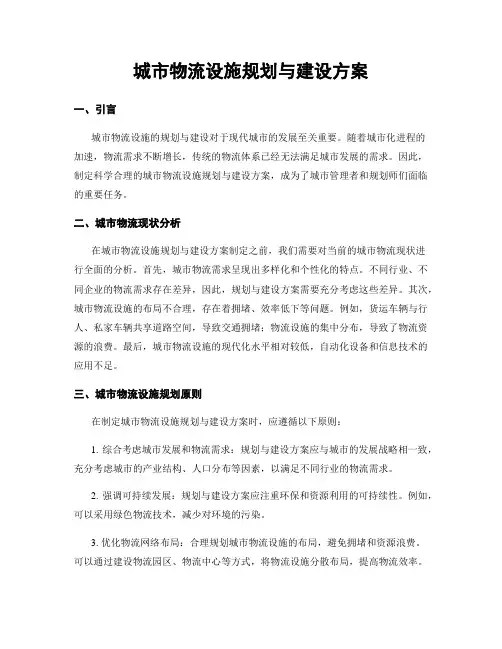 城市物流设施规划与建设方案

一、引言

城市物流设施的规划与建设对于现代城市的发展至关重要。随着城市化进程的加速，物流需求不断增长，传统的物流体系已经无法满足城市发展的需求。因此，制定科学合理的城市物流设施规划与建设方案，成为了城市管理者和规划师们面临的重要任务。

二、城市物流现状分析

在城市物流设施规划与建设方案制定之前，我们需要对当前的城市物流现状进行全面的分析。首先，城市物流需求呈现出多样化和个性化的特点。不同行业、不同企业的物流需求存在差异，因此，规划与建设方案需要充分考虑这些差异。其次，城市物流设施的布局不合理，存在着拥堵、效率低下等问题。例如，货运车辆与行人、私家车辆共享道路空间，导致交通拥堵；物流设施的集中分布，导致了物流资源的浪费。最后，城市物流设施的现代化水平相对较低，自动化设备和信息技术的应用不足。

三、城市物流设施规划原则

在制定城市物流设施规划与建设方案时，应遵循以下原则：

1. 综合考虑城市发展和物流需求：规划与建设方案应与城市的发展战略相一致，充分考虑城市的产业结构、人口分布等因素，以满足不同行业的物流需求。

2. 强调可持续发展：规划与建设方案应注重环保和资源利用的可持续性。例如，可以采用绿色物流技术，减少对环境的污染。

3. 优化物流网络布局：合理规划城市物流设施的布局，避免拥堵和资源浪费。可以通过建设物流园区、物流中心等方式，将物流设施分散布局，提高物流效率。